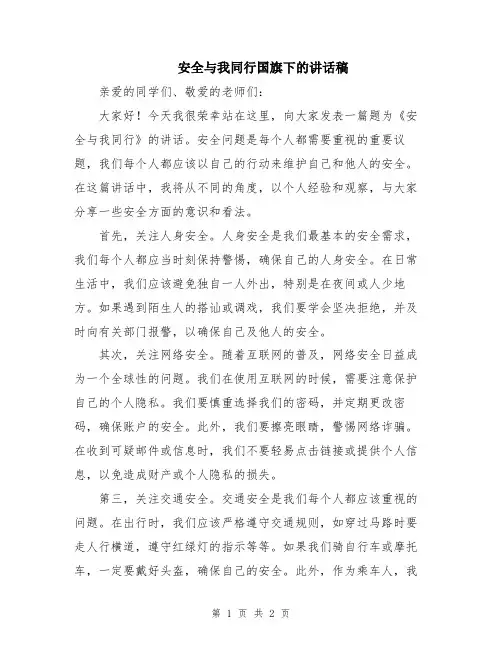 安全与我同行国旗下的讲话稿

亲爱的同学们、敬爱的老师们:

大家好！今天我很荣幸站在这里，向大家发表一篇题为《安全与我同行》的讲话。安全问题是每个人都需要重视的重要议题，我们每个人都应该以自己的行动来维护自己和他人的安全。在这篇讲话中，我将从不同的角度，以个人经验和观察，与大家分享一些安全方面的意识和看法。

首先，关注人身安全。人身安全是我们最基本的安全需求，我们每个人都应当时刻保持警惕，确保自己的人身安全。在日常生活中，我们应该避免独自一人外出，特别是在夜间或人少地方。如果遇到陌生人的搭讪或调戏，我们要学会坚决拒绝，并及时向有关部门报警，以确保自己及他人的安全。

其次，关注网络安全。随着互联网的普及，网络安全日益成为一个全球性的问题。我们在使用互联网的时候，需要注意保护自己的个人隐私。我们要慎重选择我们的密码，并定期更改密码，确保账户的安全。此外，我们要擦亮眼睛，警惕网络诈骗。在收到可疑邮件或信息时，我们不要轻易点击链接或提供个人信息，以免造成财产或个人隐私的损失。

第三，关注交通安全。交通安全是我们每个人都应该重视的问题。在出行时，我们应该严格遵守交通规则，如穿过马路时要走人行横道，遵守红绿灯的指示等等。如果我们骑自行车或摩托车，一定要戴好头盔，确保自己的安全。此外，作为乘车人，我

第 1 页 共 2 页